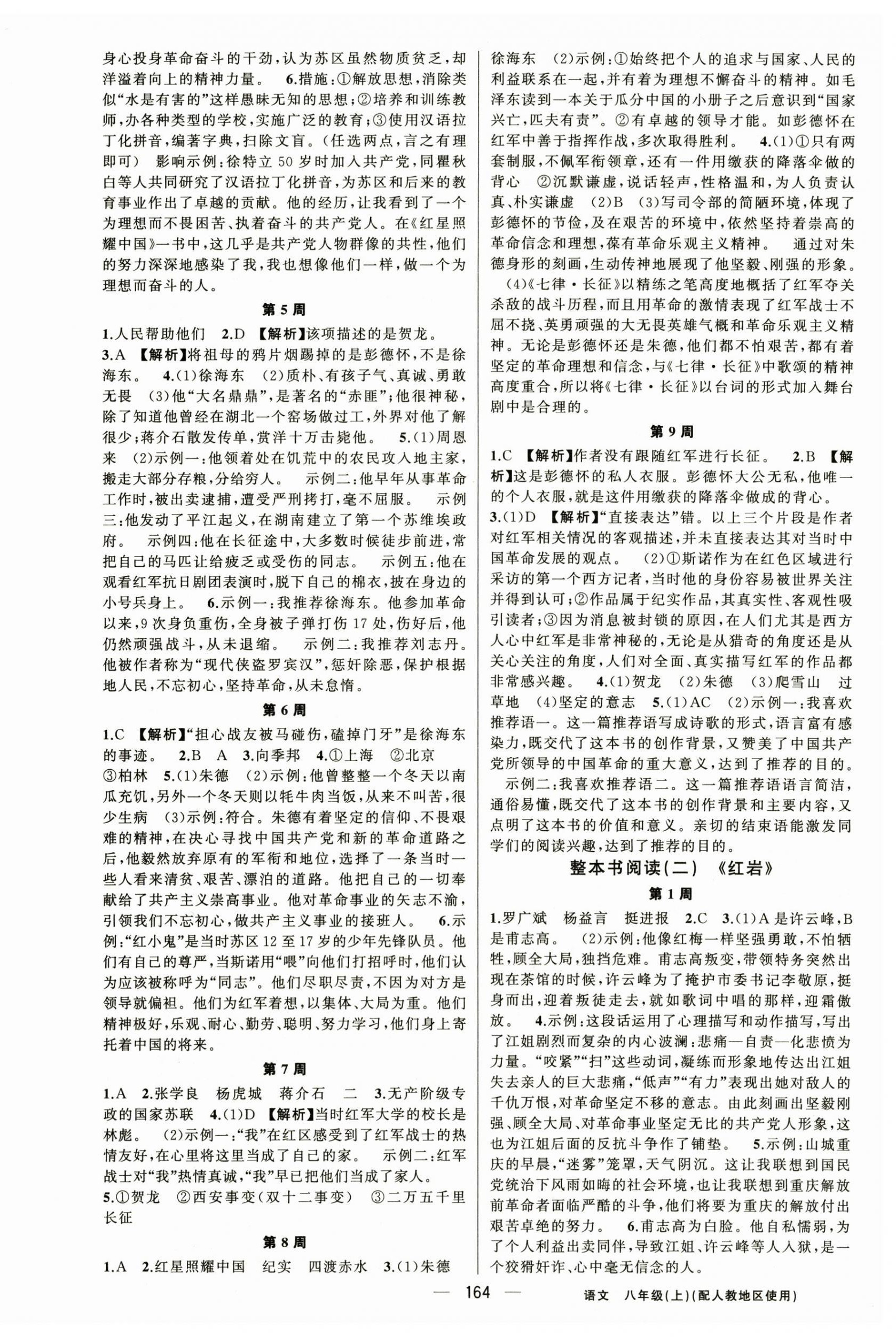 身心投身革命奋斗的干劲,认为苏区虽然物质贫乏,却洋溢着向上的精神力量。 6.措施:①解放思想,消除类似“水是有害的”这样愚昧无知的思想;②培养和训练教师,办各种类型的学校,实施广泛的教育;③使用汉语拉丁化拼音,编著字典,扫除文盲。(任选两点,言之有理即可) 影响示例:徐特立50岁时加入共产党,同瞿秋白等人共同研究了汉语拉丁化拼音,为苏区和后来的教育事业作出了卓越的贡献。他的经历,让我看到了一个为理想而不畏困苦、执着奋斗的共产党人。在《红星照耀中国》一书中,这几乎是共产党人物群像的共性,他们的努力深深地感染了我,我也想像他们一样,做一个为理想而奋斗的人。

第5周

1.人民帮助他们 2.D 【解析】该项描述的是贺龙。
3.A 【解析】将祖母的鸦片烟踢掉的是彭德怀,不是徐海东。 4.(1)徐海东 (2)质朴、有孩子气、真诚、勇敢无畏 (3)他“大名鼎鼎”,是著名的“赤匪”;他很神秘,除了知道他曾经在湖北一个窑场做过工,外界对他了解很少;蒋介石散发传单,赏洋十万击毙他。 5.(1)周恩来 (2)示例一:他领着处在饥荒中的农民攻入地主家,搬走大部分存粮,分给穷人。 示例二:他早年从事革命工作时,被出卖逮捕,遭受严刑拷打,毫不屈服。 示例三:他发动了平江起义,在湖南建立了第一个苏维埃政府。 示例四:他在长征途中,大多数时候徒步前进,常把自己的马匹让给疲乏或受伤的同志。 示例五:他在观看红军抗日剧团表演时,脱下自己的棉衣,披在身边的小号兵身上。 6.示例一:我推荐徐海东。他参加革命以来,9次身负重伤,全身被子弹打伤17处,伤好后,他仍然顽强战斗,从未退缩。 示例二:我推荐刘志丹。他被作者称为“现代侠盗罗宾汉”,惩奸除恶,保护根据地人民,不忘初心,坚持革命,从未怠惰。

第6周

1.C 【解析】“担心战友被马碰伤,磕掉门牙”是徐海东的事迹。 2.B A 3.向季邦 4.①上海 ②北京 ③柏林 5.(1)朱德 (2)示例:他曾整整一个冬天以南瓜充饥,另外一个冬天则以牦牛肉当饭,从来不叫苦,很少生病 (3)示例:符合。朱德有着坚定的信仰、不畏艰难的精神,在决心寻找中国共产党和新的革命道路之后,他毅然放弃原有的军衔和地位,选择了一条当时一些人看来清贫、艰苦、漂泊的道路。他把自己的一切奉献给了共产主义崇高事业。他对革命事业的矢志不渝,引领我们不忘初心,做共产主义事业的接班人。 6.示例:“红小鬼”是当时苏区12至17岁的少年先锋队员。他们有自己的尊严,当斯诺用“喂”向他们打招呼时,他们认为应该被称呼为“同志”。他们尽职尽责,不因为对方是领导就偏袒。他们为红军着想,以集体、大局为重。他们精神极好,乐观、耐心、勤劳、聪明、努力学习,他们身上寄托着中国的将来。

第7周

1.A 2.张学良 杨虎城 蒋介石 二 3.无产阶级专政的国家苏联 4.(1)D 【解析】当时红军大学的校长是林彪。 (2)示例一:“我”在红区感受到了红军战士的热情友好,在心里将这里当成了自己的家。 示例二:红军战士对“我”热情真诚,“我”早已把他们当成了家人。
5.①贺龙 ②西安事变(双十二事变) ③二万五千里长征

第8周

1.A 2.红星照耀中国 纪实 四渡赤水 3.(1)朱德 徐海东 (2)示例:①始终把个人的追求与国家、人民的利益联系在一起,并有着为理想不懈奋斗的精神。如毛泽东读到一本关于瓜分中国的小册子之后意识到“国家兴亡,匹夫有责”。②有卓越的领导才能。如彭德怀在红军中善于指挥作战,多次取得胜利。 4.(1)①只有两套制服,不佩军衔领章,还有一件用缴获的降落伞做的背心 ②沉默谦虚,说话轻声,性格温和,为人负责认真、朴实谦虚 (2)B (3)写司令部的简陋环境,体现了彭德怀的节俭,及在艰苦的环境中,依然坚持着崇高的革命信念和理想,葆有革命乐观主义精神。 通过对朱德身形的刻画,生动传神地展现了他坚毅、刚强的形象。
(4)《七律·长征》以精练之笔高度地概括了红军夺关杀敌的战斗历程,而且用革命的激情表现了红军战士不屈不挠、英勇顽强的大无畏英雄气概和革命乐观主义精神。无论是彭德怀还是朱德,他们都不怕艰苦,都有着坚定的革命理想和信念,与《七律·长征》中歌颂的精神高度重合,所以将《七律·长征》以台词的形式加入舞台剧中是合理的。

第9周

1.C 【解析】作者没有跟随红军进行长征。 2.B 【解析】这是彭德怀的私人衣服。彭德怀大公无私,他唯一的个人衣服,就是这件用缴获的降落伞做成的背心。
3.(1)D 【解析】“直接表达”错。以上三个片段是作者对红军相关情况的客观描述,并未直接表达其对当时中国革命发展的观点。 (2)①斯诺作为在红色区域进行采访的第一个西方记者,当时他的身份容易被世界关注并得到认可;②作品属于纪实作品,其真实性、客观性吸引读者;③因为消息被封锁的原因,在人们尤其是西方人心中红军是非常神秘的,无论是从猎奇的角度还是从关心关注的角度,人们对全面、真实描写红军的作品都非常感兴趣。 4.(1)贺龙 (2)朱德 (3)爬雪山 过草地 (4)坚定的意志 5.(1)AC (2)示例一:我喜欢推荐语一。这一篇推荐语写成诗歌的形式,语言富有感染力,既交代了这本书的创作背景,又赞美了中国共产党所领导的中国革命的重大意义,达到了推荐的目的。
示例二:我喜欢推荐语二。这一篇推荐语语言简洁,通俗易懂,既交代了这本书的创作背景和主要内容,又点明了这本书的价值和意义。亲切的结束语能激发同学们的阅读兴趣,达到了推荐的目的。

整本书阅读(二) 《红岩》

第1周

1.罗广斌 杨益言 挺进报 2.C 3.(1)A是许云峰,B是甫志高。 (2)示例:他像红梅一样坚强勇敢,不怕牺牲,顾全大局,独挡危难。甫志高叛变,带领特务突然出现在茶馆的时候,许云峰为了掩护市委书记李敬原,挺身而出,迎着叛徒走去,就如歌词中唱的那样,迎霜傲放。 4.示例:这段话运用了心理描写和动作描写,写出了江姐剧烈而复杂的内心波澜:悲痛—自责—化悲愤为力量。“咬紧”“扫”这些动词,凝练而形象地传达出江姐失去亲人的巨大悲痛,“低声”“有力”表现出她对敌人的千仇万恨,对革命坚定不移的意志。由此刻画出坚毅刚强、顾全大局、对革命事业坚定无比的共产党人形象,这也为江姐后面的反抗斗争作了铺垫。 5.示例:山城重庆的早晨,“迷雾”笼罩,天气阴沉。这让我联想到国民党统治下风雨如晦的社会环境,也让我联想到重庆解放前革命者面临严酷的斗争,他们将要为重庆的解放付出艰苦卓绝的努力。 6.甫志高为白脸。他自私懦弱,为了个人利益出卖同伴,导致江姐、许云峰等人入狱,是一个狡猾奸诈、心中毫无信念的人。

— 164 —

语文 八年级(上)(配人教地区使用)